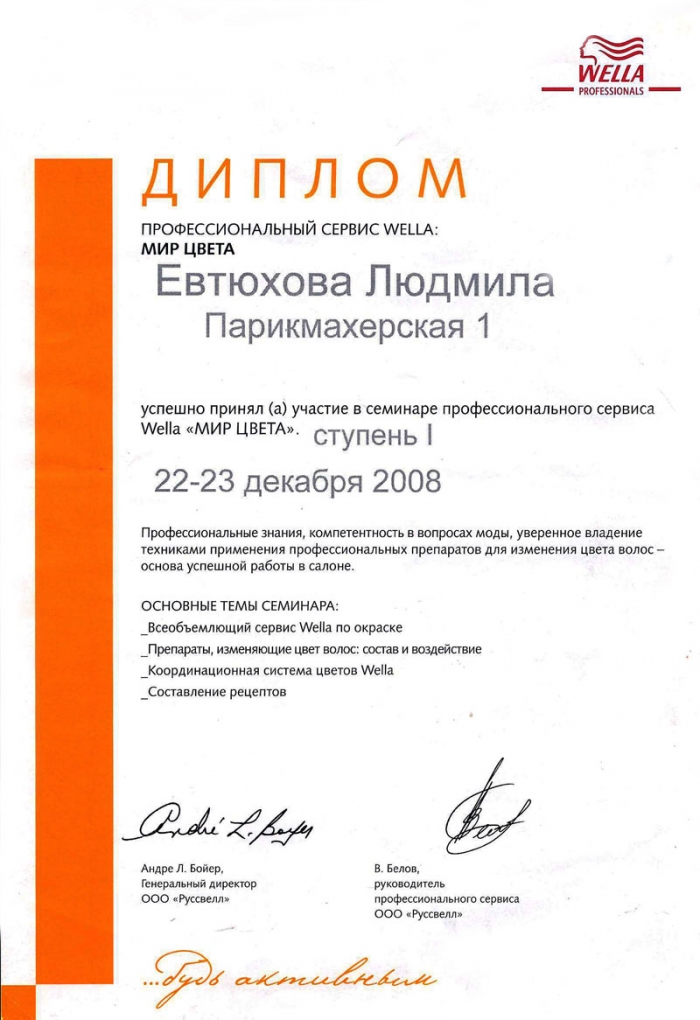 WELLA
PROFESSIONALS

ДИПЛОМ

ПРОФЕССИОНАЛЬНЫЙ СЕРВИС WELLA:
МИР ЦВЕТА

Евтюхова Людмила

Парикмахерская 1

успешно принял (а) участие в семинаре профессионального сервиса Wella «МИР ЦВЕТА». ступень I

22-23 декабря 2008

Профессиональные знания, компетентность в вопросах моды, уверенное владение техниками применения профессиональных препаратов для изменения цвета волос – основа успешной работы в салоне.

ОСНОВНЫЕ ТЕМЫ СЕМИНАРА:
_Всеобъемлющий сервис Wella по окраске
_Препараты, изменяющие цвет волос: состав и воздействие
_Координационная система цветов Wella
_Составление рецептов

André L. Boyer

Андре Л. Бойер,
Генеральный директор
ООО «Руссвелл»

В. Белов,
руководитель
профессионального сервиса
ООО «Руссвелл»

...будь активным